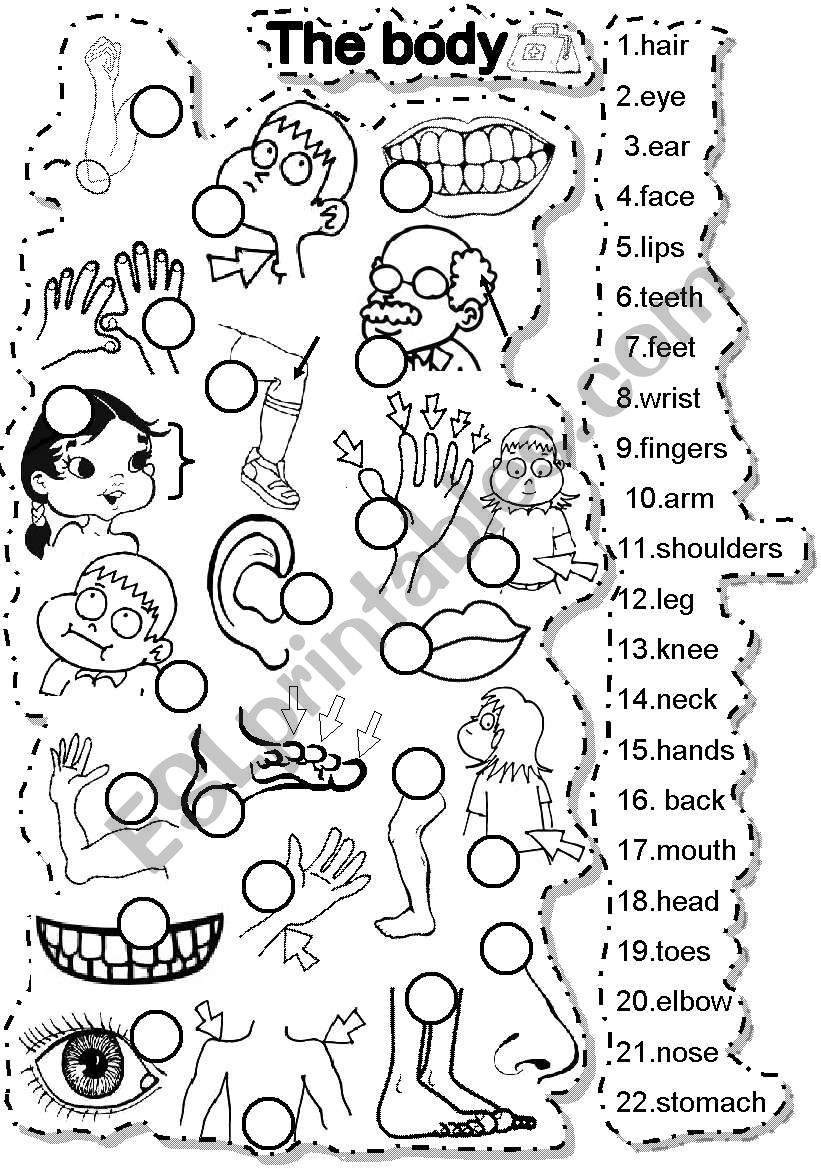 The body

1.hair
2.eye
3.ear
4.face
5.lips
6.teeth
7.feet
8.wrist
9.fingers
10.arm
11.shoulders
12.leg
13.knee
14.neck
15.hands
16. back
17.mouth
18.head
19.toes
20.elbow
21.nose
22.stomach

ESLprintables.com